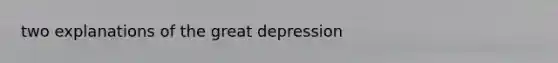 two explanations of the great depression